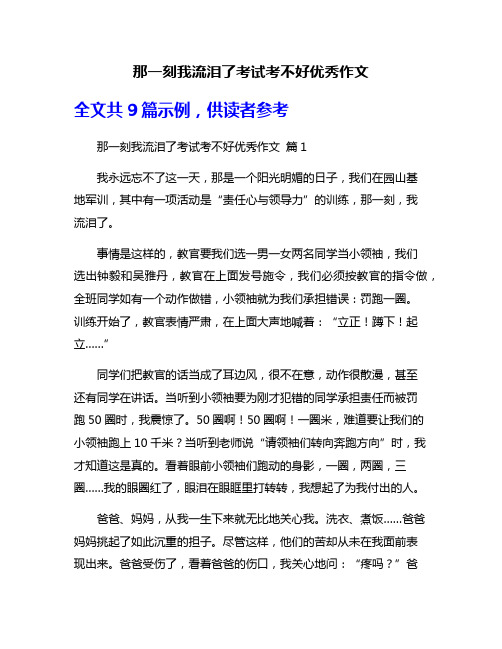 那一刻我流泪了考试考不好优秀作文

全文共 9 篇示例，供读者参考

那一刻我流泪了考试考不好优秀作文 篇 1

我永远忘不了这一天，那是一个阳光明媚的日子，我们在园山基地军训，其中有一项活动是“责任心与领导力”的训练，那一刻，我流泪了。

事情是这样的，教官要我们选一男一女两名同学当小领袖，我们选出钟毅和吴雅丹，教官在上面发号施令，我们必须按教官的指令做，全班同学如有一个动作做错，小领袖就为我们承担错误：罚跑一圈。训练开始了，教官表情严肃，在上面大声地喊着：“立正！蹲下！起立……”

同学们把教官的话当成了耳边风，很不在意，动作很散漫，甚至还有同学在讲话。当听到小领袖要为刚才犯错的同学承担责任而被罚跑 50 圈时，我震惊了。50 圈啊！50 圈啊！一圈米，难道要让我们的小领袖跑上 10 千米？当听到老师说“请领袖们转向奔跑方向”时，我才知道这是真的。看着眼前小领袖们跑动的身影，一圈，两圈，三圈……我的眼圈红了，眼泪在眼眶里打转转，我想起了为我付出的人。

爸爸、妈妈，从我一生下来就无比地关心我。洗衣、煮饭……爸爸妈妈挑起了如此沉重的担子。尽管这样，他们的苦却从未在我面前表现出来。爸爸受伤了，看着爸爸的伤口，我关心地问：“疼吗？”爸